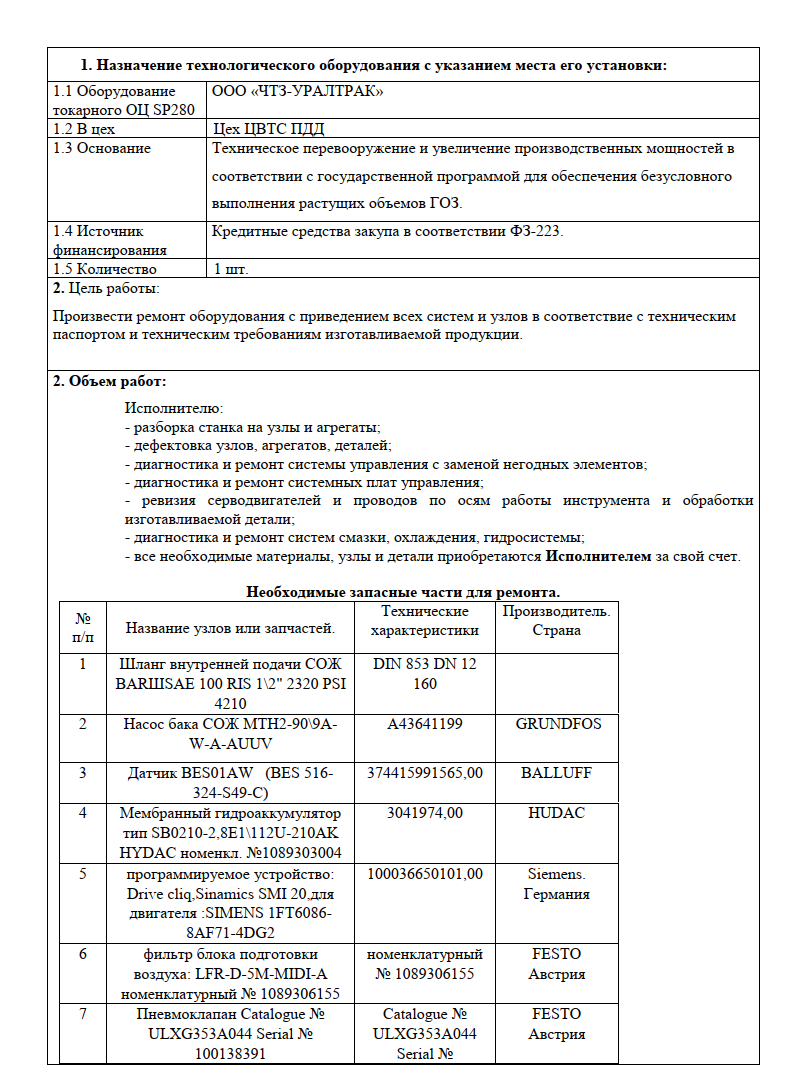 **1. Назначение технологического оборудования с указанием места его установки:**

| | |
|---|---|
| 1.1 Оборудование токарного ОЦ SP280 | ООО «ЧТЗ-УРАЛТРАК» |
| 1.2 В цех | Цех ЦВТС ПДД |
| 1.3 Основание | Техническое перевооружение и увеличение производственных мощностей в соответствии с государственной программой для обеспечения безусловного выполнения растущих объемов ГОЗ. |
| 1.4 Источник финансирования | Кредитные средства закупа в соответствии ФЗ-223. |
| 1.5 Количество | 1 шт. |

**2.** Цель работы:

Произвести ремонт оборудования с приведением всех систем и узлов в соответствие с техническим паспортом и техническим требованиям изготавливаемой продукции.

**2. Объем работ:**

Исполнителю:
- разборка станка на узлы и агрегаты;
- дефектовка узлов, агрегатов, деталей;
- диагностика и ремонт системы управления с заменой негодных элементов;
- диагностика и ремонт системных плат управления;
- ревизия серводвигателей и проводов по осям работы инструмента и обработки изготавливаемой детали;
- диагностика и ремонт систем смазки, охлаждения, гидросистемы;
- все необходимые материалы, узлы и детали приобретаются **Исполнителем** за свой счет.

**Необходимые запасные части для ремонта.**

| № п/п | Название узлов или запчастей. | Технические характеристики | Производитель. Страна |
|---|---|---|---|
| 1 | Шланг внутренней подачи СОЖ BARШSAE 100 RIS 1\2" 2320 PSI 4210 | DIN 853 DN 12 160 | |
| 2 | Насос бака СОЖ MTH2-90\9A-W-A-AUUV | A43641199 | GRUNDFOS |
| 3 | Датчик BES01AW (BES 516-324-S49-C) | 374415991565,00 | BALLUFF |
| 4 | Мембранный гидроаккумулятор тип SB0210-2,8E1\112U-210AK HYDAC номенкл. №1089303004 | 3041974,00 | HUDAC |
| 5 | программируемое устройство: Drive cliq,Sinamics SMI 20,для двигателя :SIMENS 1FT6086-8AF71-4DG2 | 100036650101,00 | Siemens. Германия |
| 6 | фильтр блока подготовки воздуха: LFR-D-5M-MIDI-A номенклатурный № 1089306155 | номенклатурный № 1089306155 | FESTO Австрия |
| 7 | Пневмоклапан Catalogue № ULXG353A044 Serial № 100138391 | Catalogue № ULXG353A044 Serial № | FESTO Австрия |